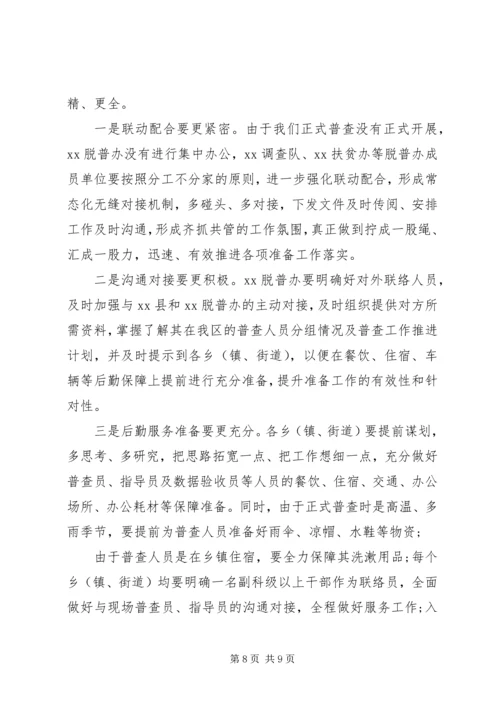 精、更全。

一是联动配合要更紧密。由于我们正式普查没有正式开展，xx 脱普办没有进行集中办公，xx 调查队、xx 扶贫办等脱普办成员单位要按照分工不分家的原则，进一步强化联动配合，形成常态化无缝对接机制，多碰头、多对接，下发文件及时传阅、安排工作及时沟通，形成齐抓共管的工作氛围，真正做到拧成一股绳、汇成一股力，迅速、有效推进各项准备工作落实。

二是沟通对接要更积极。xx 脱普办要明确好对外联络人员，及时加强与 xx 县和 xx 脱普办的主动对接，及时组织提供对方所需资料，掌握了解其在我区的普查人员分组情况及普查工作推进计划，并及时提示到各乡（镇、街道），以便在餐饮、住宿、车辆等后勤保障上提前进行充分准备，提升准备工作的有效性和针对性。

三是后勤服务准备要更充分。各乡（镇、街道）要提前谋划，多思考、多研究，把思路拓宽一点、把工作想细一点，充分做好普查员、指导员及数据验收员等人员的餐饮、住宿、交通、办公场所、办公耗材等保障准备。同时，由于正式普查时是高温、多雨季节，要提前为普查人员准备好雨伞、凉帽、水鞋等物资；

由于普查人员是在乡镇住宿，要全力保障其洗漱用品；每个乡（镇、街道）均要明确一名副科级以上干部作为联络员，全面做好与现场普查员、指导员的沟通对接，全程做好服务工作；入

第 8 页 共 9 页